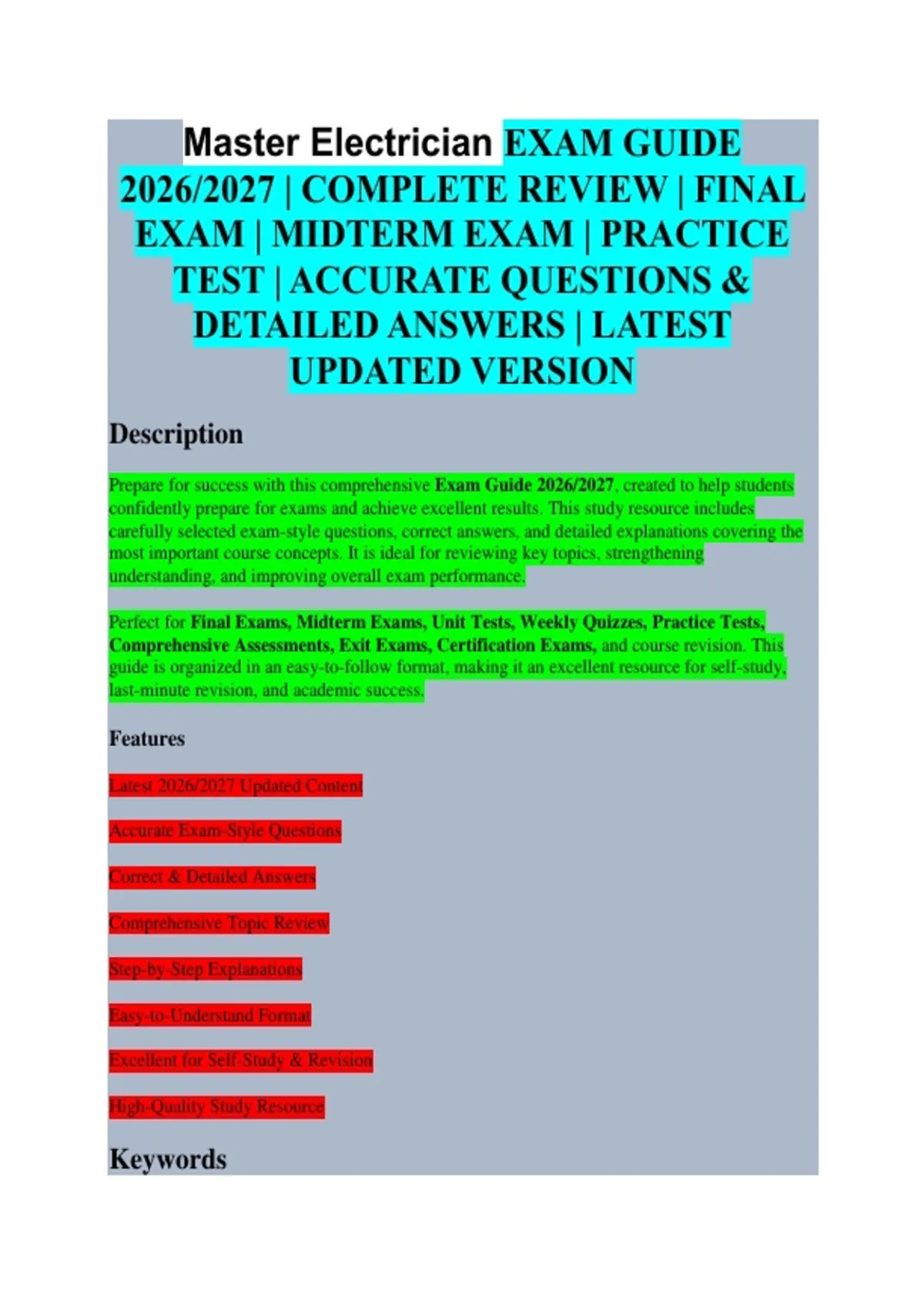 Master Electrician EXAM GUIDE 2026/2027 | COMPLETE REVIEW | FINAL EXAM | MIDTERM EXAM | PRACTICE TEST | ACCURATE QUESTIONS & DETAILED ANSWERS | LATEST UPDATED VERSION

Description

Prepare for success with this comprehensive Exam Guide 2026/2027, created to help students confidently prepare for exams and achieve excellent results. This study resource includes carefully selected exam-style questions, correct answers, and detailed explanations covering the most important course concepts. It is ideal for reviewing key topics, strengthening understanding, and improving overall exam performance.

Perfect for Final Exams, Midterm Exams, Unit Tests, Weekly Quizzes, Practice Tests, Comprehensive Assessments, Exit Exams, Certification Exams, and course revision. This guide is organized in an easy-to-follow format, making it an excellent resource for self-study, last-minute revision, and academic success.

Features

Latest 2026/2027 Updated Content

Accurate Exam-Style Questions

Correct & Detailed Answers

Comprehensive Topic Review

Step-by-Step Explanations

Easy-to-Understand Format

Excellent for Self-Study & Revision

High-Quality Study Resource

Keywords